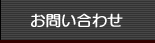 お問い合わせ